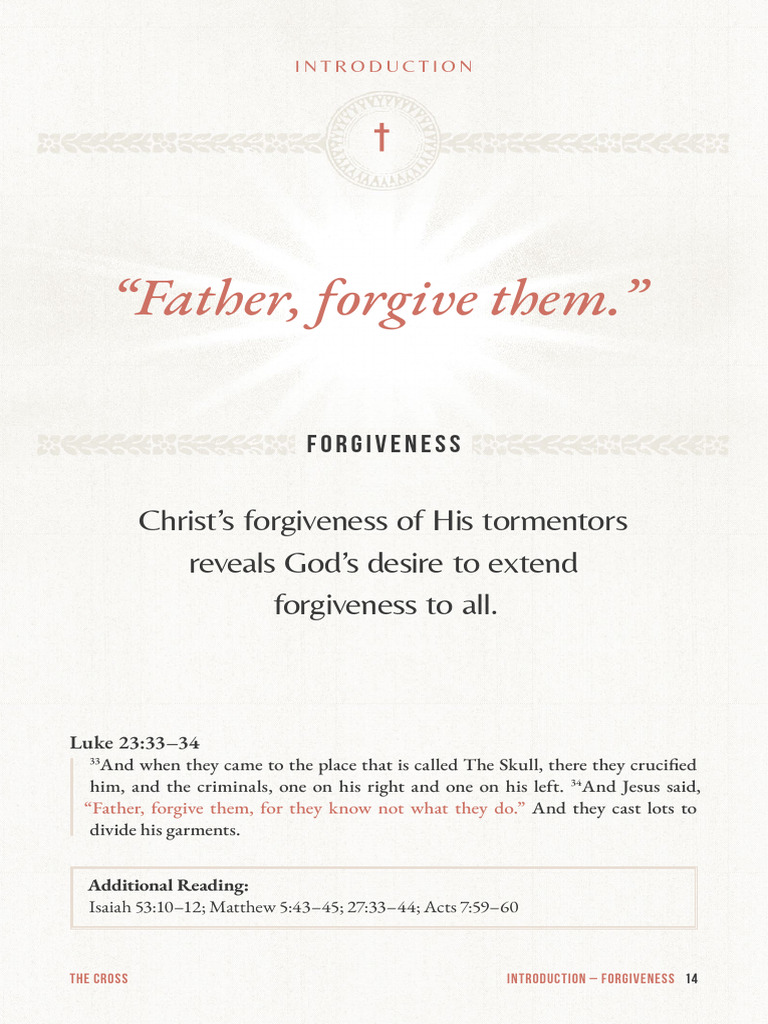 INTRODUCTION

“Father, forgive them.”

FORGIVENESS

Christ’s forgiveness of His tormentors reveals God’s desire to extend forgiveness to all.

Luke 23:33–34

$^{33}$And when they came to the place that is called The Skull, there they crucified him, and the criminals, one on his right and one on his left. $^{34}$And Jesus said, “Father, forgive them, for they know not what they do.” And they cast lots to divide his garments.

Additional Reading:
Isaiah 53:10–12; Matthew 5:43–45; 27:33–44; Acts 7:59–60

THE CROSS

INTRODUCTION — FORGIVENESS 14